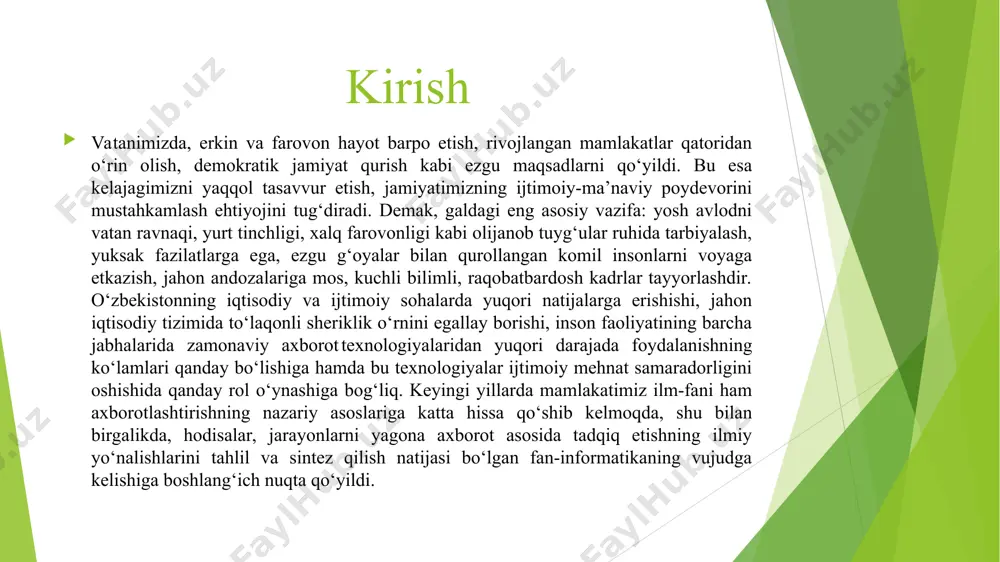 Kirish

Vatanimizda, erkin va farovon hayot barpo etish, rivojlangan mamlakatlar qatoridan o‘rin olish, demokratik jamiyat qurish kabi ezgu maqsadlarni qo‘yildi. Bu esa kelajagimizni yaqqol tasavvur etish, jamiyatimizning ijtimoiy-ma’naviy poydevorini mustahkamlash ehtiyojini tug‘diradi. Demak, galdagi eng asosiy vazifa: yosh avlodni vatan ravnaqi, yurt tinchligi, xalq farovonligi kabi olijanob tuyg‘ular ruhida tarbiyalash, yuksak fazilatlarga ega, ezgu g‘oyalar bilan qurollangan komil insonlarni voyaga etkazish, jahon andozalariga mos, kuchli bilimli, raqobatbardosh kadrlar tayyorlashdir. O‘zbekistonning iqtisodiy va ijtimoiy sohalarda yuqori natijalarga erishishi, jahon iqtisodiy tizimida to‘laqonli sheriklik o‘rnini egallay borishi, inson faoliyatining barcha jabhalarida zamonaviy axborot texnologiyalaridan yuqori darajada foydalanishning ko‘lamlari qanday bo‘lishiga hamda bu texnologiyalar ijtimoiy mehnat samaradorligini oshishida qanday rol o‘ynashiga bog‘liq. Keyingi yillarda mamlakatimiz ilm-fani ham axborotlashtirishning nazariy asoslariga katta hissa qo‘shib kelmoqda, shu bilan birgalikda, hodisalar, jarayonlarni yagona axborot asosida tadqiq etishning ilmiy yo‘nalishlarini tahlil va sintez qilish natijasi bo‘lgan fan-informatikaning vujudga kelishiga boshlang‘ich nuqta qo‘yildi.

FaylHub.uz